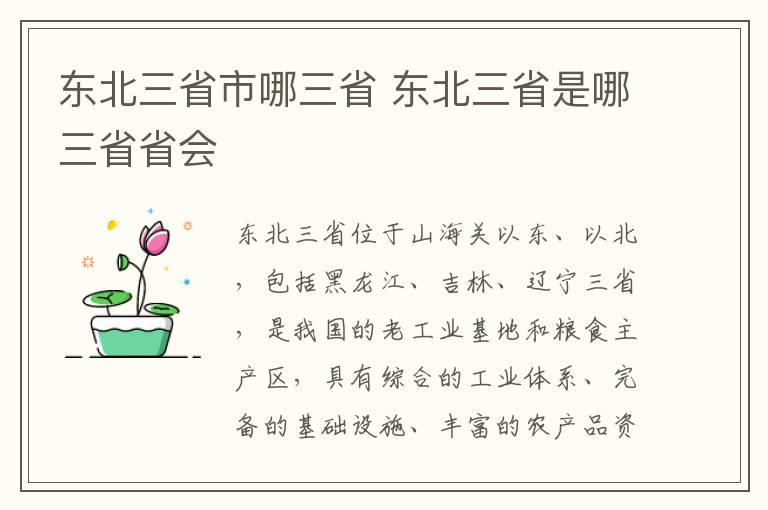 东北三省市哪三省 东北三省是哪三省省会

东北三省位于山海关以东、以北，包括黑龙江、吉林、辽宁三省，是我国的老工业基地和粮食主产区，具有综合的工业体系、完备的基础设施、丰富的农产品资